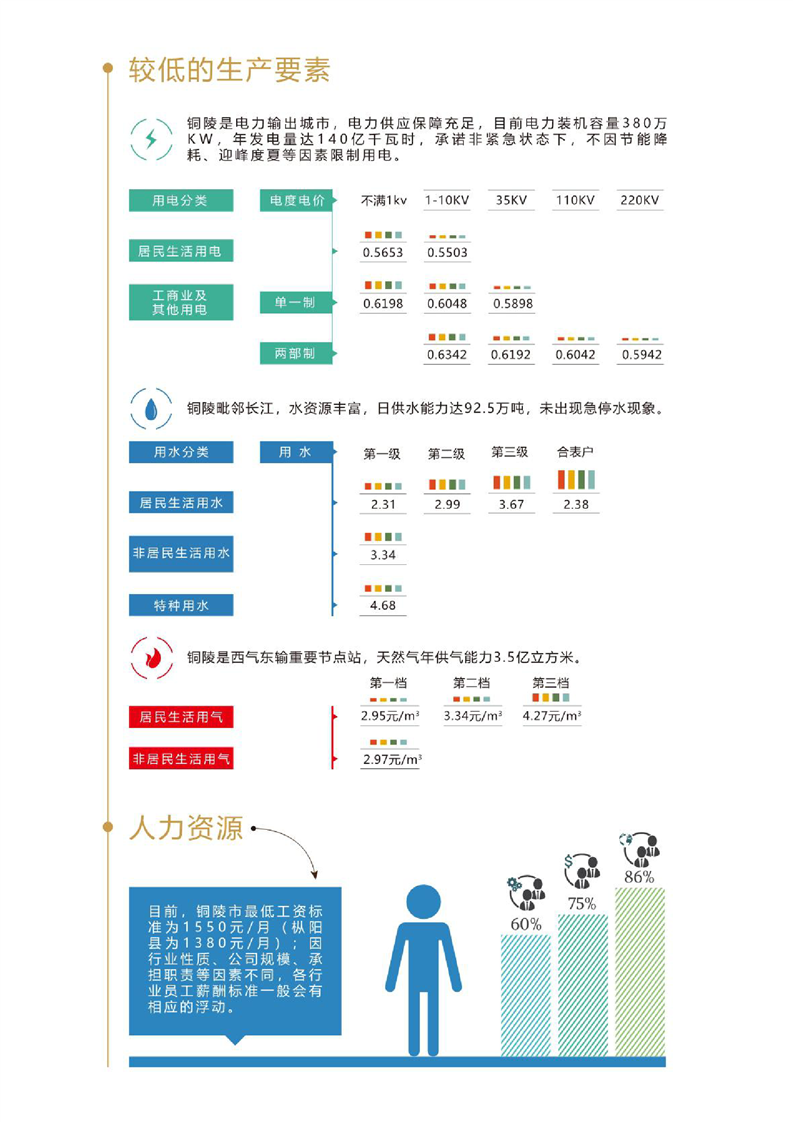 较低的生产要素

铜陵是电力输出城市，电力供应保障充足，目前电力装机容量380万KW，年发电量达140亿千瓦时，承诺非紧急状态下，不因节能降耗、迎峰度夏等因素限制用电。

| 用电分类 | 电度电价 | 不满1kv | 1-10KV | 35KV | 110KV | 220KV |
|---|---|---|---|---|---|---|
| 居民生活用电 | | 0.5653 | 0.5503 | | | |
| 工商业及其他用电 | 单一制 | 0.6198 | 0.6048 | 0.5898 | | |
| | 两部制 | | 0.6342 | 0.6192 | 0.6042 | 0.5942 |

铜陵毗邻长江，水资源丰富，日供水能力达92.5万吨，未出现急停水现象。

| 用水分类 | 用 水 | 第一级 | 第二级 | 第三级 | 合表户 |
|---|---|---|---|---|---|
| 居民生活用水 | | 2.31 | 2.99 | 3.67 | 2.38 |
| 非居民生活用水 | | 3.34 | | | |
| 特种用水 | | 4.68 | | | |

铜陵是西气东输重要节点站，天然气年供气能力3.5亿立方米。

| | 第一档 | 第二档 | 第三档 |
|---|---|---|---|
| 居民生活用气 | 2.95元/m³ | 3.34元/m³ | 4.27元/m³ |
| 非居民生活用气 | 2.97元/m³ | | |

人力资源

目前，铜陵市最低工资标准为1550元/月（枞阳县为1380元/月）；因行业性质、公司规模、承担职责等因素不同，各行业员工薪酬标准一般会有相应的浮动。

60%
75%
86%